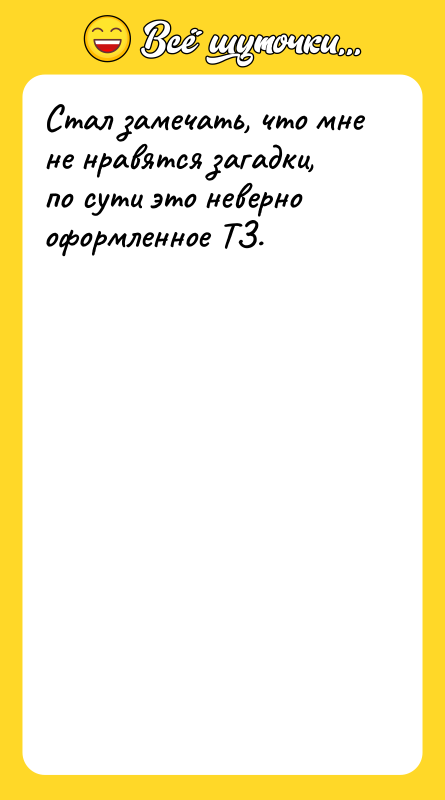 Всё шуточки...

Стал замечать, что мне не нравятся загадки, по сути это неверно оформленное ТЗ.